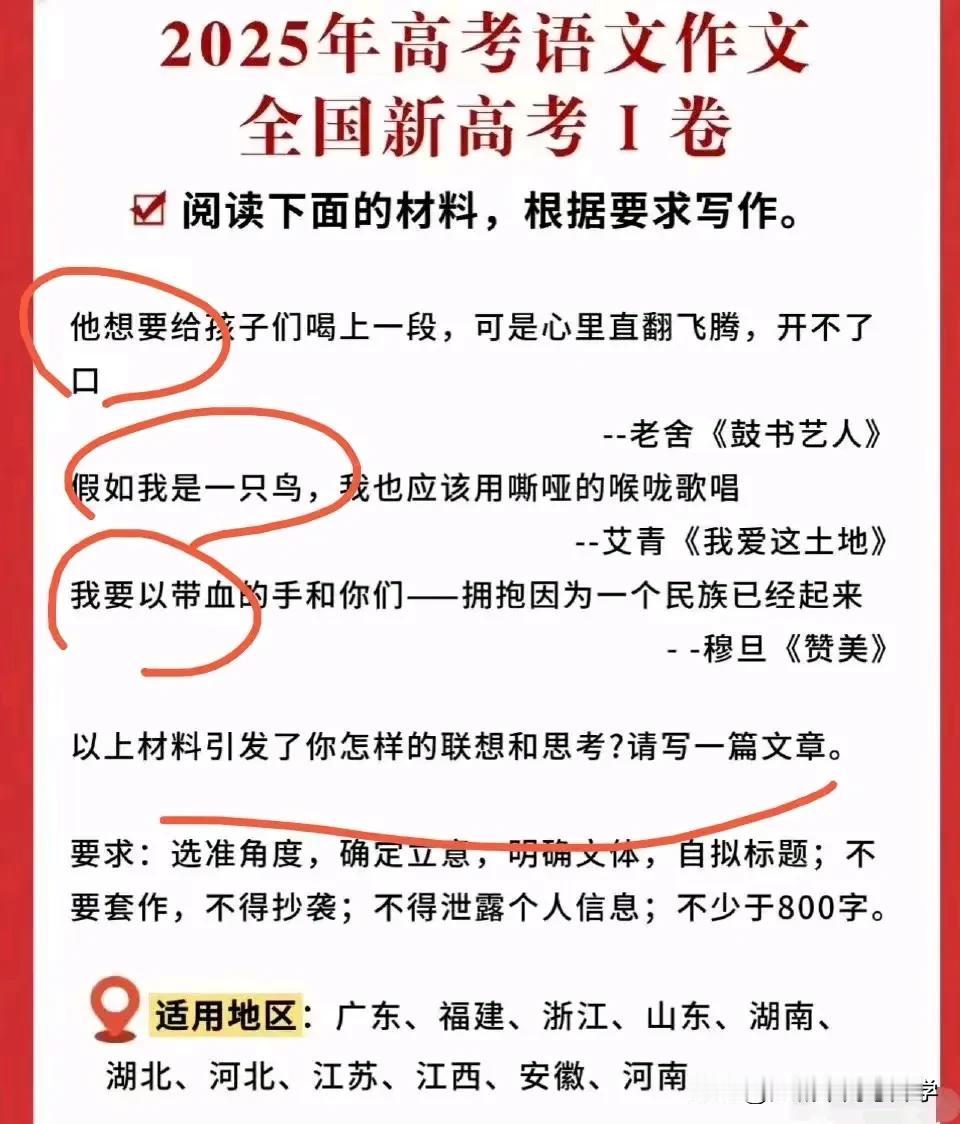 2025年高考语文作文
全国新高考I卷

☑ 阅读下面的材料，根据要求写作。

他想要给孩子们喝上一段，可是心里直翻飞腾，开不了口

--老舍《鼓书艺人》

假如我是一只鸟，我也应该用嘶哑的喉咙歌唱

--艾青《我爱这土地》

我要以带血的手和你们——拥抱因为一个民族已经起来

- -穆旦《赞美》

以上材料引发了你怎样的联想和思考?请写一篇文章。

要求：选准角度，确定立意，明确文体，自拟标题；不要套作，不得抄袭；不得泄露个人信息；不少于800字。

适用地区：广东、福建、浙江、山东、湖南、湖北、河北、江苏、江西、安徽、河南